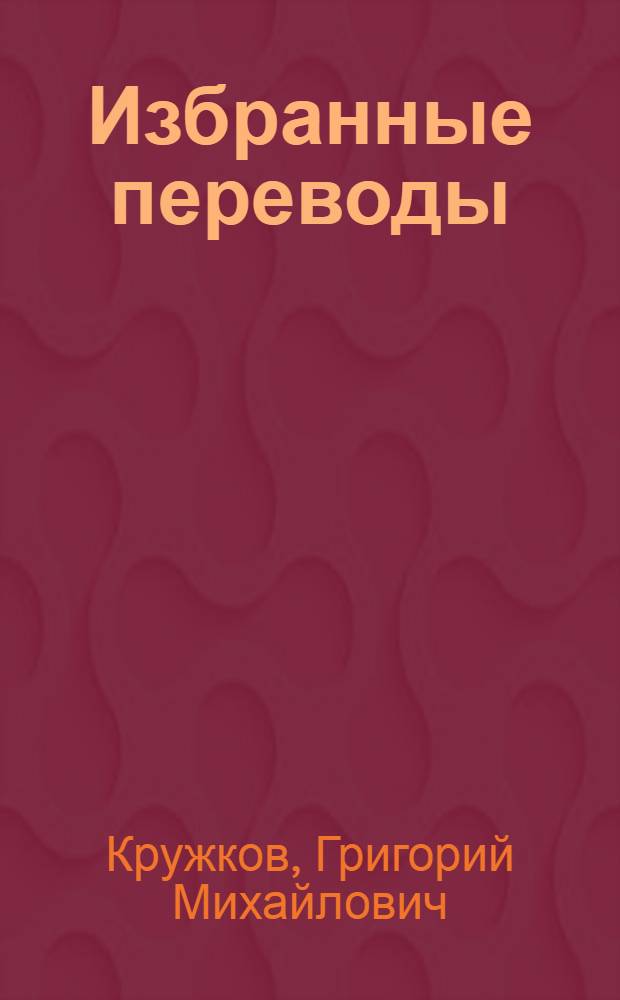 Избранные переводы

Кружков, Григорий Михайлович